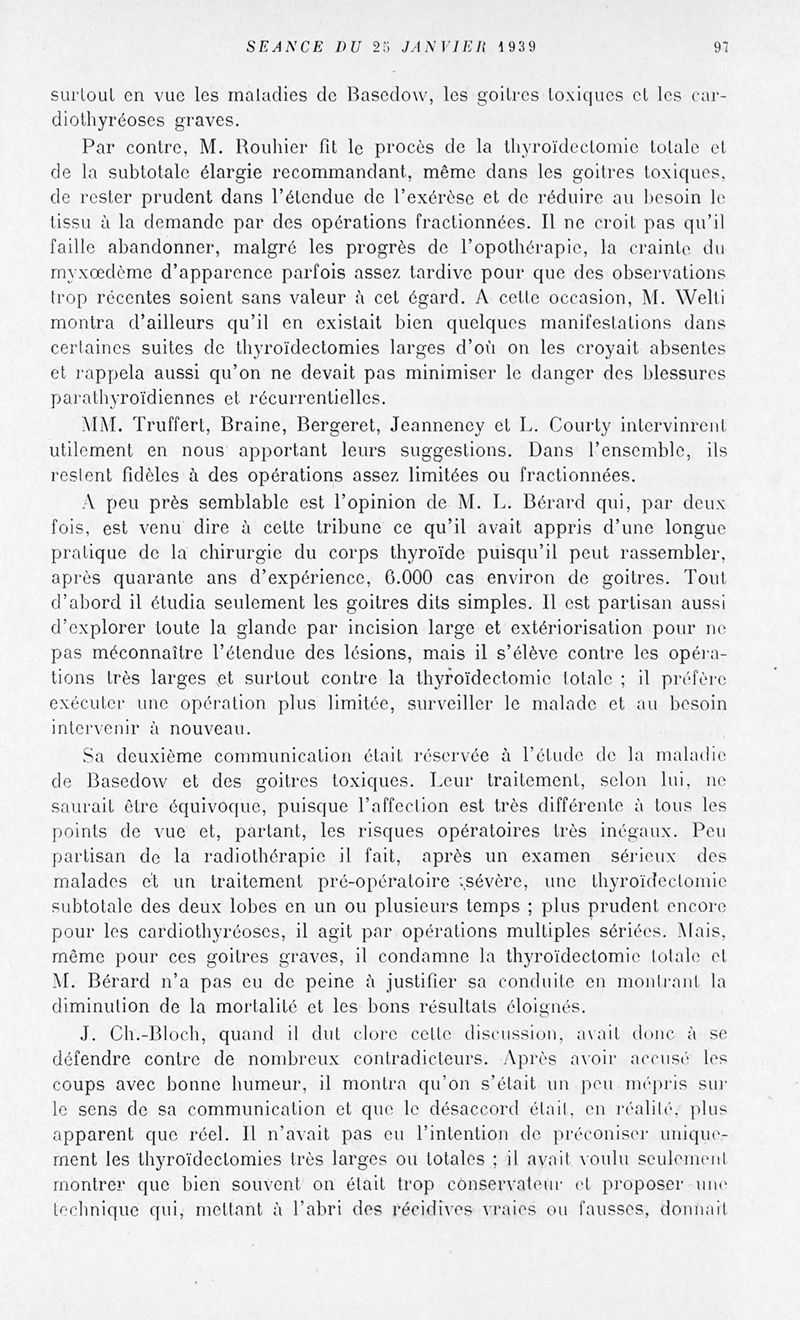 SEANCE DU 25 JANVIER 1939 97

surtout en vue les maladies de Basedow, les goitres toxiques et les cardiothyréoses graves.

Par contre, M. Rouhier fit le procès de la thyroïdectomie totale et de la subtotale élargie recommandant, même dans les goitres toxiques, de rester prudent dans l'étendue de l'exérèse et de réduire au besoin le tissu à la demande par des opérations fractionnées. Il ne croit pas qu'il faille abandonner, malgré les progrès de l'opothérapie, la crainte du myxœdème d'apparence parfois assez tardive pour que des observations trop récentes soient sans valeur à cet égard. A cette occasion, M. Welti montra d'ailleurs qu'il en existait bien quelques manifestations dans certaines suites de thyroïdectomies larges d'où on les croyait absentes et rappela aussi qu'on ne devait pas minimiser le danger des blessures parathyroïdiennes et récurrentielles.

MM. Truffert, Braine, Bergeret, Jeanneney et L. Courty intervinrent utilement en nous apportant leurs suggestions. Dans l'ensemble, ils restent fidèles à des opérations assez limitées ou fractionnées.

A peu près semblable est l'opinion de M. L. Bérard qui, par deux fois, est venu dire à cette tribune ce qu'il avait appris d'une longue pratique de la chirurgie du corps thyroïde puisqu'il peut rassembler, après quarante ans d'expérience, 6.000 cas environ de goitres. Tout d'abord il étudia seulement les goitres dits simples. Il est partisan aussi d'explorer toute la glande par incision large et extériorisation pour ne pas méconnaître l'étendue des lésions, mais il s'élève contre les opérations très larges et surtout contre la thyroïdectomie totale ; il préfère exécuter une opération plus limitée, surveiller le malade et au besoin intervenir à nouveau.

Sa deuxième communication était réservée à l'étude de la maladie de Basedow et des goitres toxiques. Leur traitement, selon lui, ne saurait être équivoque, puisque l'affection est très différente à tous les points de vue et, partant, les risques opératoires très inégaux. Peu partisan de la radiothérapie il fait, après un examen sérieux des malades et un traitement pré-opératoire sévère, une thyroïdectomie subtotale des deux lobes en un ou plusieurs temps ; plus prudent encore pour les cardiothyréoses, il agit par opérations multiples sériées. Mais, même pour ces goitres graves, il condamne la thyroïdectomie totale et M. Bérard n'a pas eu de peine à justifier sa conduite en montrant la diminution de la mortalité et les bons résultats éloignés.

J. Ch.-Bloch, quand il dut clore cette discussion, avait donc à se défendre contre de nombreux contradicteurs. Après avoir accusé les coups avec bonne humeur, il montra qu'on s'était un peu mépris sur le sens de sa communication et que le désaccord était, en réalité, plus apparent que réel. Il n'avait pas eu l'intention de préconiser uniquement les thyroïdectomies très larges ou totales ; il avait voulu seulement montrer que bien souvent on était trop conservateur et proposer une technique qui, mettant à l'abri des récidives vraies ou fausses, donnait